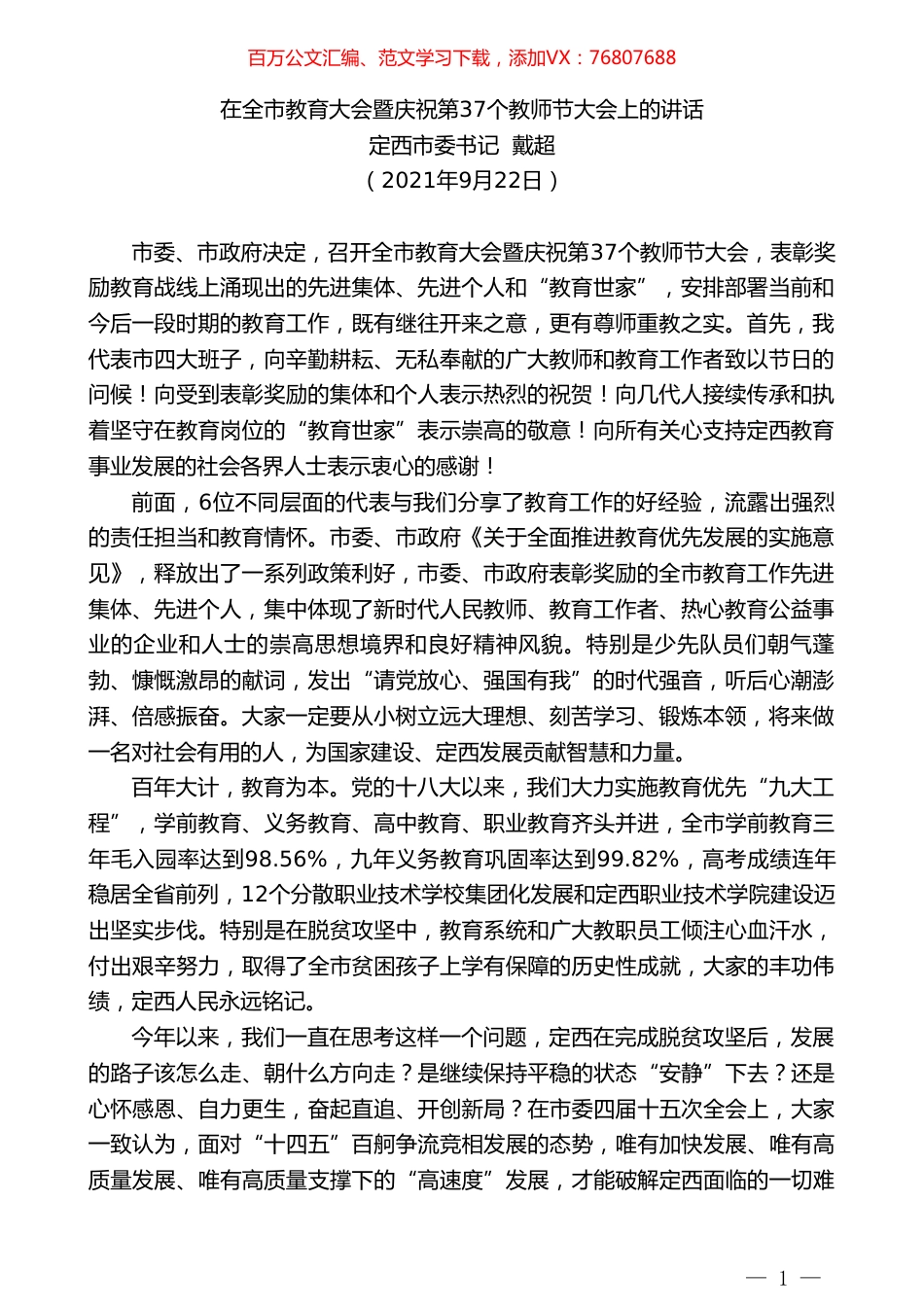 百万公文汇编、范文学习下载，添加VX：76807688

在全市教育大会暨庆祝第37个教师节大会上的讲话
定西市委书记 戴超
（2021年9月22日）

市委、市政府决定，召开全市教育大会暨庆祝第37个教师节大会，表彰奖励教育战线上涌现出的先进集体、先进个人和“教育世家”，安排部署当前和今后一段时期的教育工作，既有继往开来之意，更有尊师重教之实。首先，我代表市四大班子，向辛勤耕耘、无私奉献的广大教师和教育工作者致以节日的问候！向受到表彰奖励的集体和个人表示热烈的祝贺！向几代人接续传承和执着坚守在教育岗位的“教育世家”表示崇高的敬意！向所有关心支持定西教育事业发展的社会各界人士表示衷心的感谢！

前面，6位不同层面的代表与我们分享了教育工作的好经验，流露出强烈的责任担当和教育情怀。市委、市政府《关于全面推进教育优先发展的实施意见》，释放出了一系列政策利好，市委、市政府表彰奖励的全市教育工作先进集体、先进个人，集中体现了新时代人民教师、教育工作者、热心教育公益事业的企业和人士的崇高思想境界和良好精神风貌。特别是少先队员们朝气蓬勃、慷慨激昂的献词，发出“请党放心、强国有我”的时代强音，听后心潮澎湃、倍感振奋。大家一定要从小树立远大理想、刻苦学习、锻炼本领，将来做一名对社会有用的人，为国家建设、定西发展贡献智慧和力量。

百年大计，教育为本。党的十八大以来，我们大力实施教育优先“九大工程”，学前教育、义务教育、高中教育、职业教育齐头并进，全市学前教育三年毛入园率达到98.56%，九年义务教育巩固率达到99.82%，高考成绩连年稳居全省前列，12个分散职业技术学校集团化发展和定西职业技术学院建设迈出坚实步伐。特别是在脱贫攻坚中，教育系统和广大教职员工倾注心血汗水，付出艰辛努力，取得了全市贫困孩子上学有保障的历史性成就，大家的丰功伟绩，定西人民永远铭记。

今年以来，我们一直在思考这样一个问题，定西在完成脱贫攻坚后，发展的路子该怎么走、朝什么方向走？是继续保持平稳的状态“安静”下去？还是心怀感恩、自力更生，奋起直追、开创新局？在市委四届十五次全会上，大家一致认为，面对“十四五”百舸争流竞相发展的态势，唯有加快发展、唯有高质量发展、唯有高质量支撑下的“高速度”发展，才能破解定西面临的一切难

— 1 —